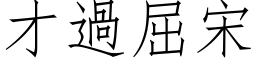 才過屈宋